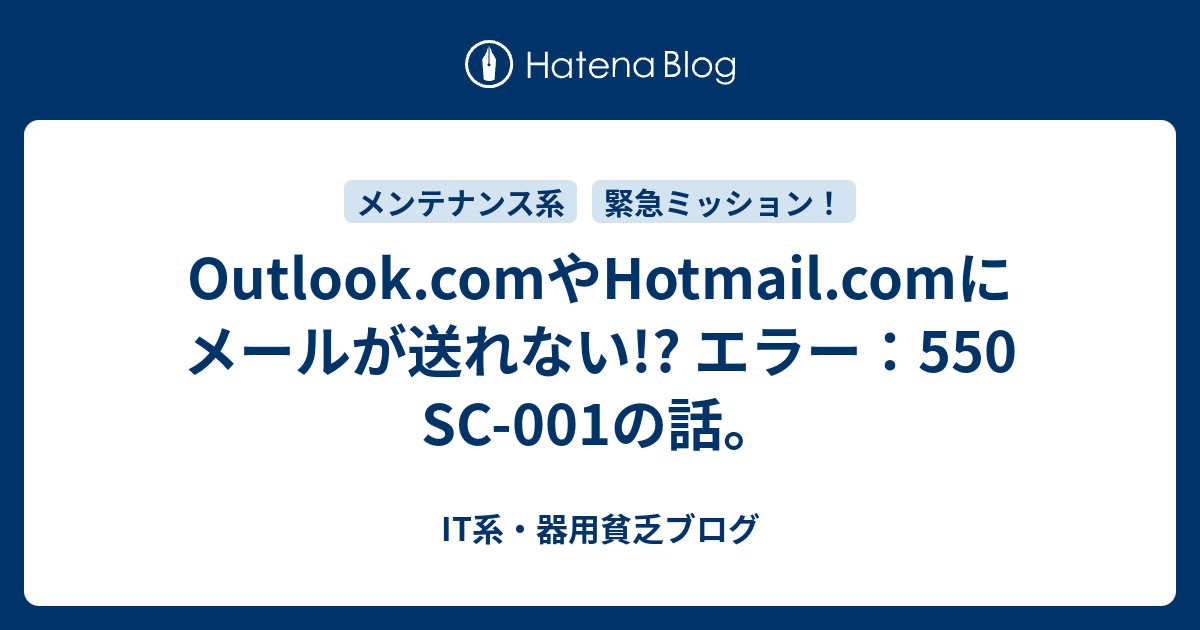 Hatena Blog

メンテナンス系

緊急ミッション！

Outlook.comやHotmail.comにメールが送れない!? エラー：550 SC-001の話。

IT系・器用貧乏ブログ